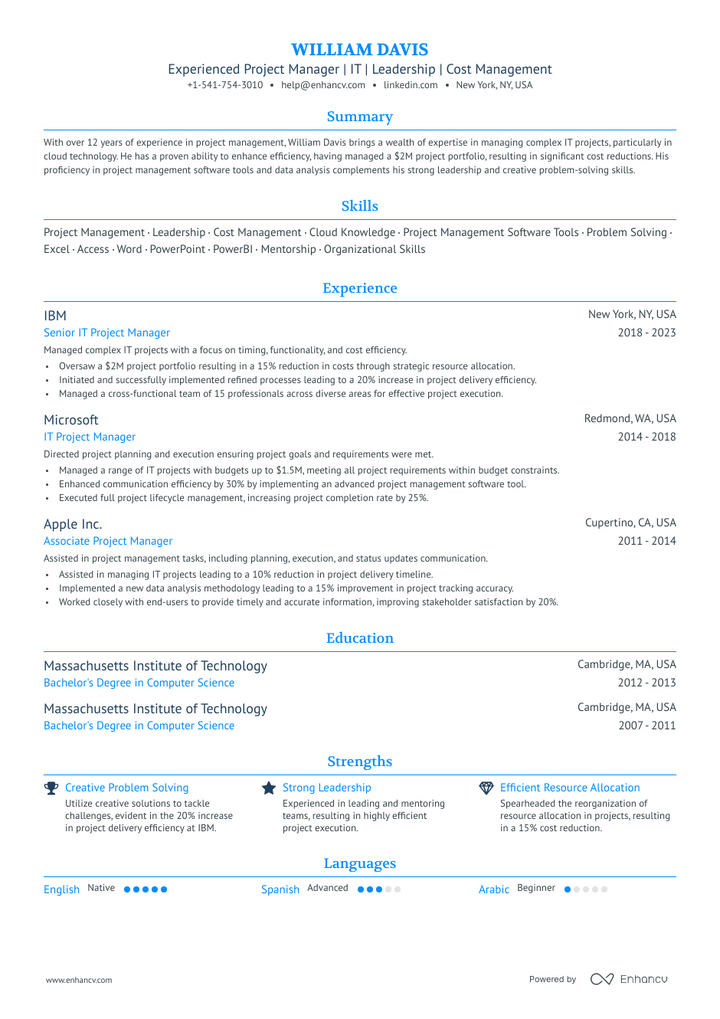 WILLIAM DAVIS

Experienced Project Manager | IT | Leadership | Cost Management

+1-541-754-3010 • help@enhancv.com • linkedin.com • New York, NY, USA

Summary

With over 12 years of experience in project management, William Davis brings a wealth of expertise in managing complex IT projects, particularly in cloud technology. He has a proven ability to enhance efficiency, having managed a $2M project portfolio, resulting in significant cost reductions. His proficiency in project management software tools and data analysis complements his strong leadership and creative problem-solving skills.

Skills

Project Management · Leadership · Cost Management · Cloud Knowledge · Project Management Software Tools · Problem Solving · Excel · Access · Word · PowerPoint · PowerBI · Mentorship · Organizational Skills

Experience

IBM
New York, NY, USA
Senior IT Project Manager
2018 - 2023
Managed complex IT projects with a focus on timing, functionality, and cost efficiency.
• Oversaw a $2M project portfolio resulting in a 15% reduction in costs through strategic resource allocation.
• Initiated and successfully implemented refined processes leading to a 20% increase in project delivery efficiency.
• Managed a cross-functional team of 15 professionals across diverse areas for effective project execution.

Microsoft
Redmond, WA, USA
IT Project Manager
2014 - 2018
Directed project planning and execution ensuring project goals and requirements were met.
• Managed a range of IT projects with budgets up to $1.5M, meeting all project requirements within budget constraints.
• Enhanced communication efficiency by 30% by implementing an advanced project management software tool.
• Executed full project lifecycle management, increasing project completion rate by 25%.

Apple Inc.
Cupertino, CA, USA
Associate Project Manager
2011 - 2014
Assisted in project management tasks, including planning, execution, and status updates communication.
• Assisted in managing IT projects leading to a 10% reduction in project delivery timeline.
• Implemented a new data analysis methodology leading to a 15% improvement in project tracking accuracy.
• Worked closely with end-users to provide timely and accurate information, improving stakeholder satisfaction by 20%.

Education

Massachusetts Institute of Technology
Cambridge, MA, USA
Bachelor's Degree in Computer Science
2012 - 2013

Massachusetts Institute of Technology
Cambridge, MA, USA
Bachelor's Degree in Computer Science
2007 - 2011

Strengths

Creative Problem Solving
Utilize creative solutions to tackle challenges, evident in the 20% increase in project delivery efficiency at IBM.

Strong Leadership
Experienced in leading and mentoring teams, resulting in highly efficient project execution.

Efficient Resource Allocation
Spearheaded the reorganization of resource allocation in projects, resulting in a 15% cost reduction.

Languages

English Native
Spanish Advanced
Arabic Beginner

www.enhancv.com
Powered by Enhancv